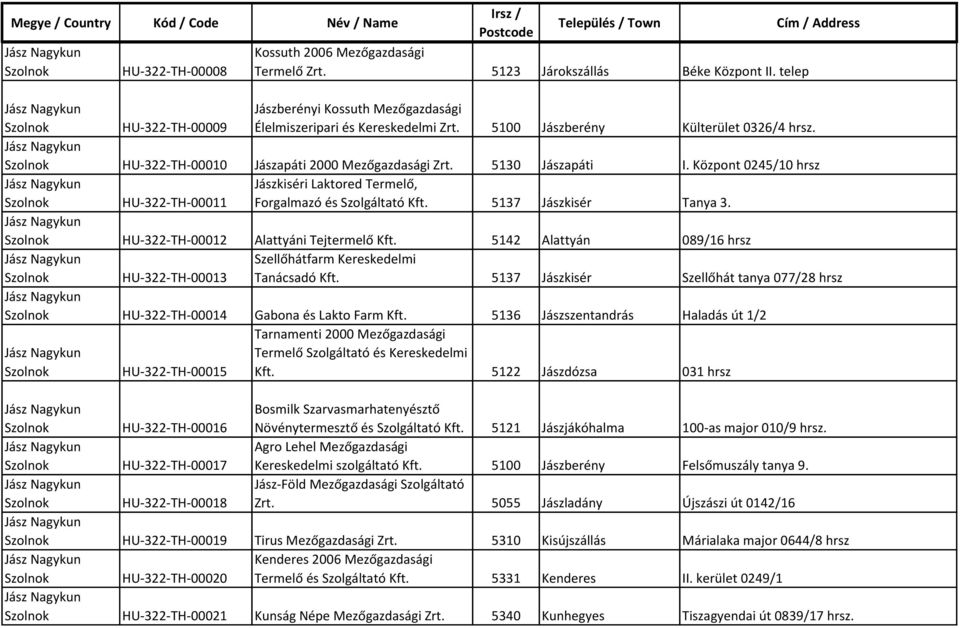 | Megye / Country | Kód / Code | Név / Name | Irsz / Postcode | Település / Town | Cím / Address |
|---|---|---|---|---|---|
| Jász Nagykun Szolnok | HU-322-TH-00008 | Kossuth 2006 Mezőgazdasági Termelő Zrt. | 5123 | Járokszállás | Béke Központ II. telep |
| Jász Nagykun Szolnok | HU-322-TH-00009 | Jászberényi Kossuth Mezőgazdasági Élelmiszeripari és Kereskedelmi Zrt. | 5100 | Jászberény | Külterület 0326/4 hrsz. |
| Jász Nagykun Szolnok | HU-322-TH-00010 | Jászapáti 2000 Mezőgazdasági Zrt. | 5130 | Jászapáti | I. Központ 0245/10 hrsz |
| Jász Nagykun Szolnok | HU-322-TH-00011 | Jászkiséri Laktored Termelő, Forgalmazó és Szolgáltató Kft. | 5137 | Jászkisér | Tanya 3. |
| Jász Nagykun Szolnok | HU-322-TH-00012 | Alattyáni Tejtermelő Kft. | 5142 | Alattyán | 089/16 hrsz |
| Jász Nagykun Szolnok | HU-322-TH-00013 | Szellőhátfarm Kereskedelmi Tanácsadó Kft. | 5137 | Jászkisér | Szellőhát tanya 077/28 hrsz |
| Jász Nagykun Szolnok | HU-322-TH-00014 | Gabona és Lakto Farm Kft. | 5136 | Jászszentandrás | Haladás út 1/2 |
| Jász Nagykun Szolnok | HU-322-TH-00015 | Tarnamenti 2000 Mezőgazdasági Termelő Szolgáltató és Kereskedelmi Kft. | 5122 | Jászdózsa | 031 hrsz |
| Jász Nagykun Szolnok | HU-322-TH-00016 | Bosmilk Szarvasmarhatenyésztő Növénytermesztő és Szolgáltató Kft. | 5121 | Jászjákóhalma | 100-as major 010/9 hrsz. |
| Jász Nagykun Szolnok | HU-322-TH-00017 | Agro Lehel Mezőgazdasági Kereskedelmi szolgáltató Kft. | 5100 | Jászberény | Felsőmuszály tanya 9. |
| Jász Nagykun Szolnok | HU-322-TH-00018 | Jász-Föld Mezőgazdasági Szolgáltató Zrt. | 5055 | Jászladány | Újszászi út 0142/16 |
| Jász Nagykun Szolnok | HU-322-TH-00019 | Tirus Mezőgazdasági Zrt. | 5310 | Kisújszállás | Márialaka major 0644/8 hrsz |
| Jász Nagykun Szolnok | HU-322-TH-00020 | Kenderes 2006 Mezőgazdasági Termelő és Szolgáltató Kft. | 5331 | Kenderes | II. kerület 0249/1 |
| Jász Nagykun Szolnok | HU-322-TH-00021 | Kunság Népe Mezőgazdasági Zrt. | 5340 | Kunhegyes | Tiszagyendai út 0839/17 hrsz. |